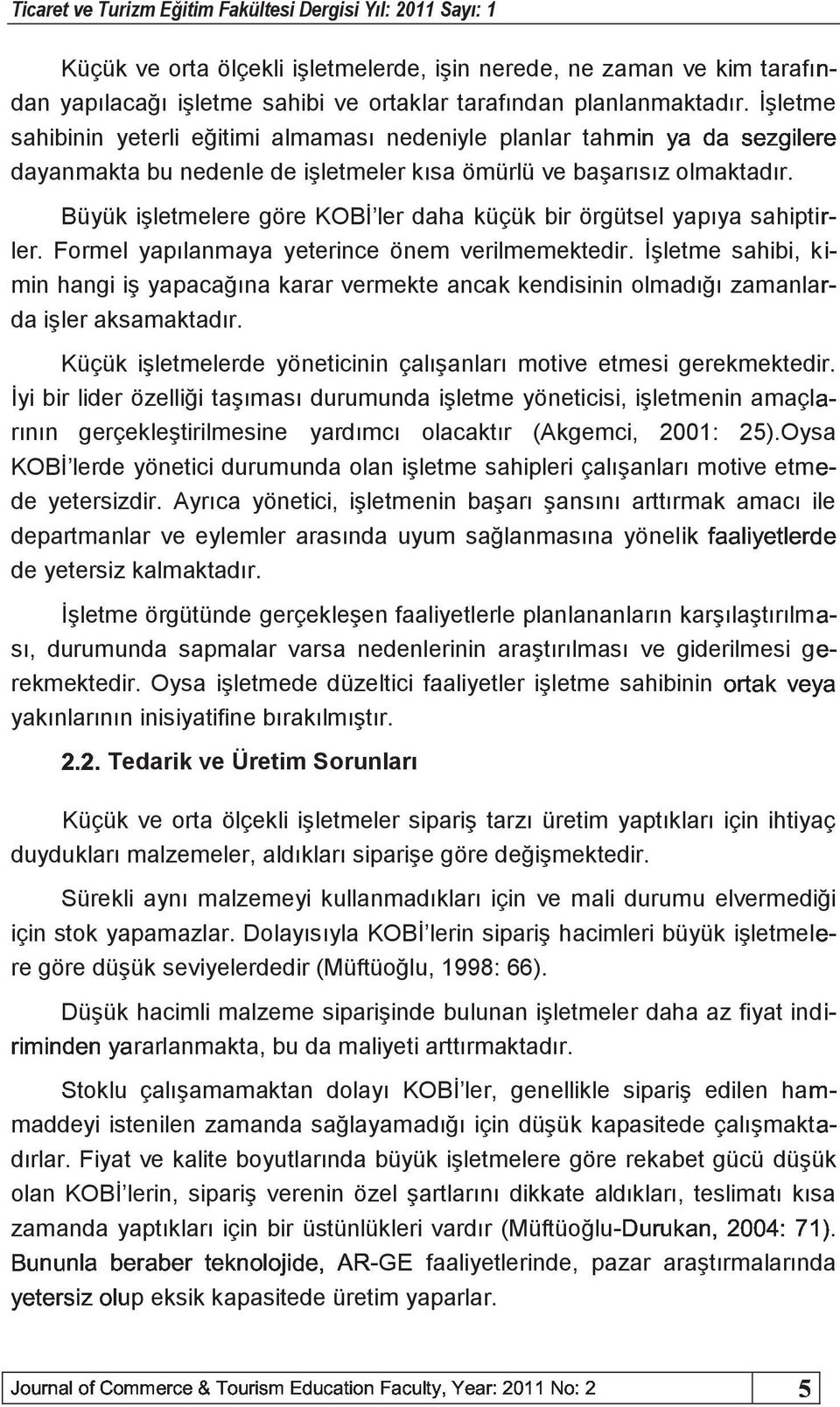 Ticaret ve Turizm Eğitim Fakültesi Dergisi Yıl: 2011 Sayı: 1

Küçük ve orta ölçekli işletmelerde, işin nerede, ne zaman ve kim tarafından yapılacağı işletme sahibi ve ortaklar tarafından planlanmaktadır. İşletme sahibinin yeterli eğitimi almaması nedeniyle planlar tahmin ya da sezgilere dayanmakta bu nedenle de işletmeler kısa ömürlü ve başarısız olmaktadır.

Büyük işletmelere göre KOBİ'ler daha küçük bir örgütsel yapıya sahiptirler. Formel yapılanmaya yeterince önem verilmemektedir. İşletme sahibi, kimin hangi iş yapacağına karar vermekte ancak kendisinin olmadığı zamanlarda işler aksamaktadır.

Küçük işletmelerde yöneticinin çalışanları motive etmesi gerekmektedir. İyi bir lider özelliği taşıması durumunda işletme yöneticisi, işletmenin amaçlarının gerçekleştirilmesine yardımcı olacaktır (Akgemci, 2001: 25).Oysa KOBİ'lerde yönetici durumunda olan işletme sahipleri çalışanları motive etmede yetersizdir. Ayrıca yönetici, işletmenin başarı şansını arttırmak amacı ile departmanlar ve eylemler arasında uyum sağlanmasına yönelik faaliyetlerde de yetersiz kalmaktadır.

İşletme örgütünde gerçekleşen faaliyetlerle planlananların karşılaştırılması, durumunda sapmalar varsa nedenlerinin araştırılması ve giderilmesi gerekmektedir. Oysa işletmede düzeltici faaliyetler işletme sahibinin ortak veya yakınlarının inisiyatifine bırakılmıştır.

2.2. Tedarik ve Üretim Sorunları

Küçük ve orta ölçekli işletmeler sipariş tarzı üretim yaptıkları için ihtiyaç duydukları malzemeler, aldıkları siparişe göre değişmektedir.

Sürekli aynı malzemeyi kullanmadıkları için ve mali durumu elvermediği için stok yapamazlar. Dolayısıyla KOBİ'lerin sipariş hacimleri büyük işletmelere göre düşük seviyelerdedir (Müftüoğlu, 1998: 66).

Düşük hacimli malzeme siparişinde bulunan işletmeler daha az fiyat indiriminden yararlanmakta, bu da maliyeti arttırmaktadır.

Stoklu çalışamamaktan dolayı KOBİ'ler, genellikle sipariş edilen hammaddeyi istenilen zamanda sağlayamadığı için düşük kapasitede çalışmaktadırlar. Fiyat ve kalite boyutlarında büyük işletmelere göre rekabet gücü düşük olan KOBİ'lerin, sipariş verenin özel şartlarını dikkate aldıkları, teslimatı kısa zamanda yaptıkları için bir üstünlükleri vardır (Müftüoğlu-Durukan, 2004: 71). Bununla beraber teknolojide, AR-GE faaliyetlerinde, pazar araştırmalarında yetersiz olup eksik kapasitede üretim yaparlar.

Journal of Commerce & Tourism Education Faculty, Year: 2011 No: 2 5